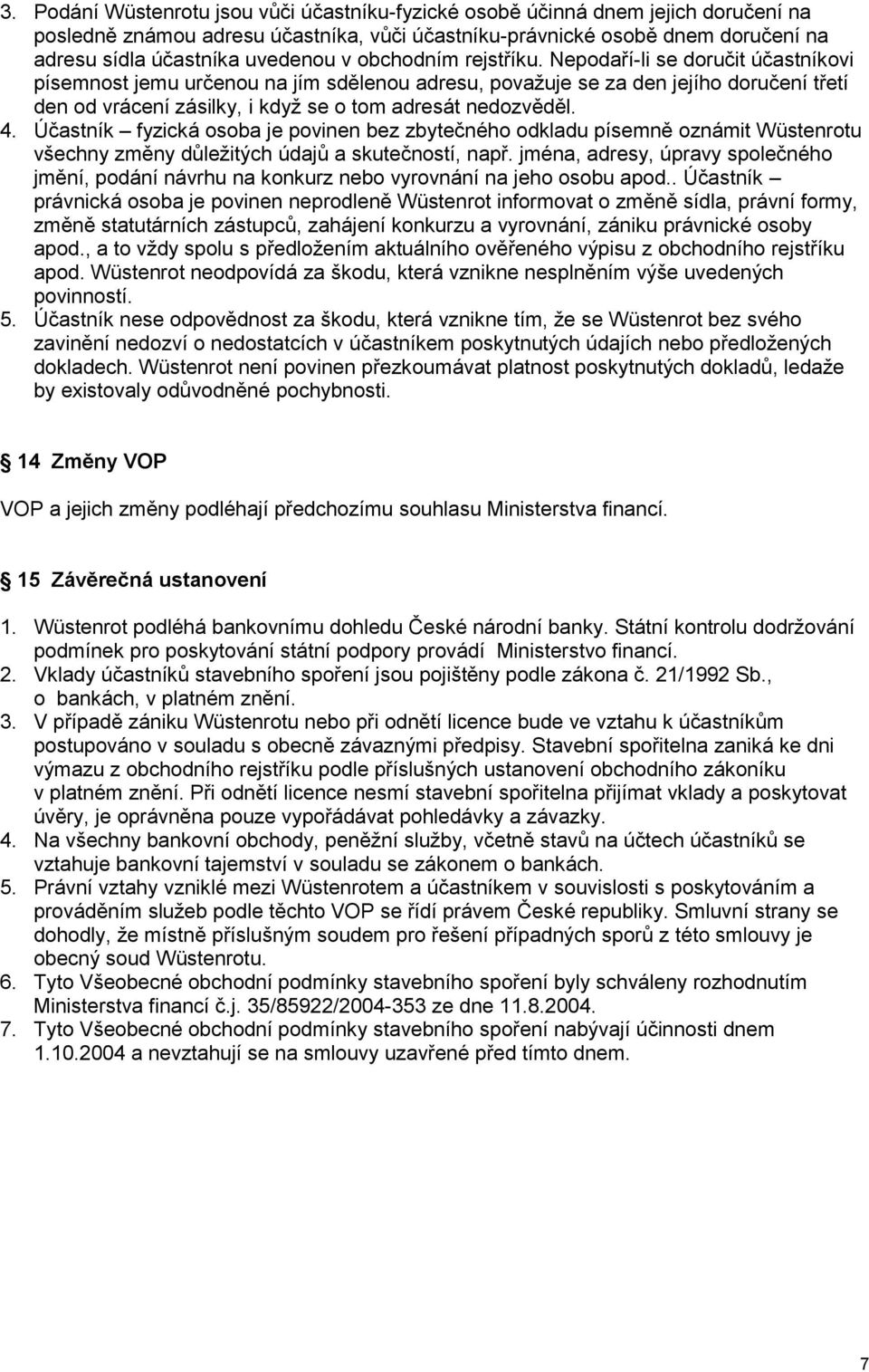 3. Podání Wüstenrotu jsou vůči účastníku-fyzické osobě účinná dnem jejich doručení na posledně známou adresu účastníka, vůči účastníku-právnické osobě dnem doručení na adresu sídla účastníka uvedenou v obchodním rejstříku. Nepodaří-li se doručit účastníkovi písemnost jemu určenou na jím sdělenou adresu, považuje se za den jejího doručení třetí den od vrácení zásilky, i když se o tom adresát nedozvěděl.
4. Účastník – fyzická osoba je povinen bez zbytečného odkladu písemně oznámit Wüstenrotu všechny změny důležitých údajů a skutečností, např. jména, adresy, úpravy společného jmění, podání návrhu na konkurz nebo vyrovnání na jeho osobu apod.. Účastník – právnická osoba je povinen neprodleně Wüstenrot informovat o změně sídla, právní formy, změně statutárních zástupců, zahájení konkurzu a vyrovnání, zániku právnické osoby apod., a to vždy spolu s předložením aktuálního ověřeného výpisu z obchodního rejstříku apod. Wüstenrot neodpovídá za škodu, která vznikne nesplněním výše uvedených povinností.
5. Účastník nese odpovědnost za škodu, která vznikne tím, že se Wüstenrot bez svého zavinění nedozví o nedostatcích v účastníkem poskytnutých údajích nebo předložených dokladech. Wüstenrot není povinen přezkoumávat platnost poskytnutých dokladů, ledaže by existovaly odůvodněné pochybnosti.

14 Změny VOP

VOP a jejich změny podléhají předchozímu souhlasu Ministerstva financí.

15 Závěrečná ustanovení

1. Wüstenrot podléhá bankovnímu dohledu České národní banky. Státní kontrolu dodržování podmínek pro poskytování státní podpory provádí Ministerstvo financí.
2. Vklady účastníků stavebního spoření jsou pojištěny podle zákona č. 21/1992 Sb., o bankách, v platném znění.
3. V případě zániku Wüstenrotu nebo při odnětí licence bude ve vztahu k účastníkům postupováno v souladu s obecně závaznými předpisy. Stavební spořitelna zaniká ke dni výmazu z obchodního rejstříku podle příslušných ustanovení obchodního zákoníku v platném znění. Při odnětí licence nesmí stavební spořitelna přijímat vklady a poskytovat úvěry, je oprávněna pouze vypořádávat pohledávky a závazky.
4. Na všechny bankovní obchody, peněžní služby, včetně stavů na účtech účastníků se vztahuje bankovní tajemství v souladu se zákonem o bankách.
5. Právní vztahy vzniklé mezi Wüstenrotem a účastníkem v souvislosti s poskytováním a prováděním služeb podle těchto VOP se řídí právem České republiky. Smluvní strany se dohodly, že místně příslušným soudem pro řešení případných sporů z této smlouvy je obecný soud Wüstenrotu.
6. Tyto Všeobecné obchodní podmínky stavebního spoření byly schváleny rozhodnutím Ministerstva financí č.j. 35/85922/2004-353 ze dne 11.8.2004.
7. Tyto Všeobecné obchodní podmínky stavebního spoření nabývají účinnosti dnem 1.10.2004 a nevztahují se na smlouvy uzavřené před tímto dnem.

7